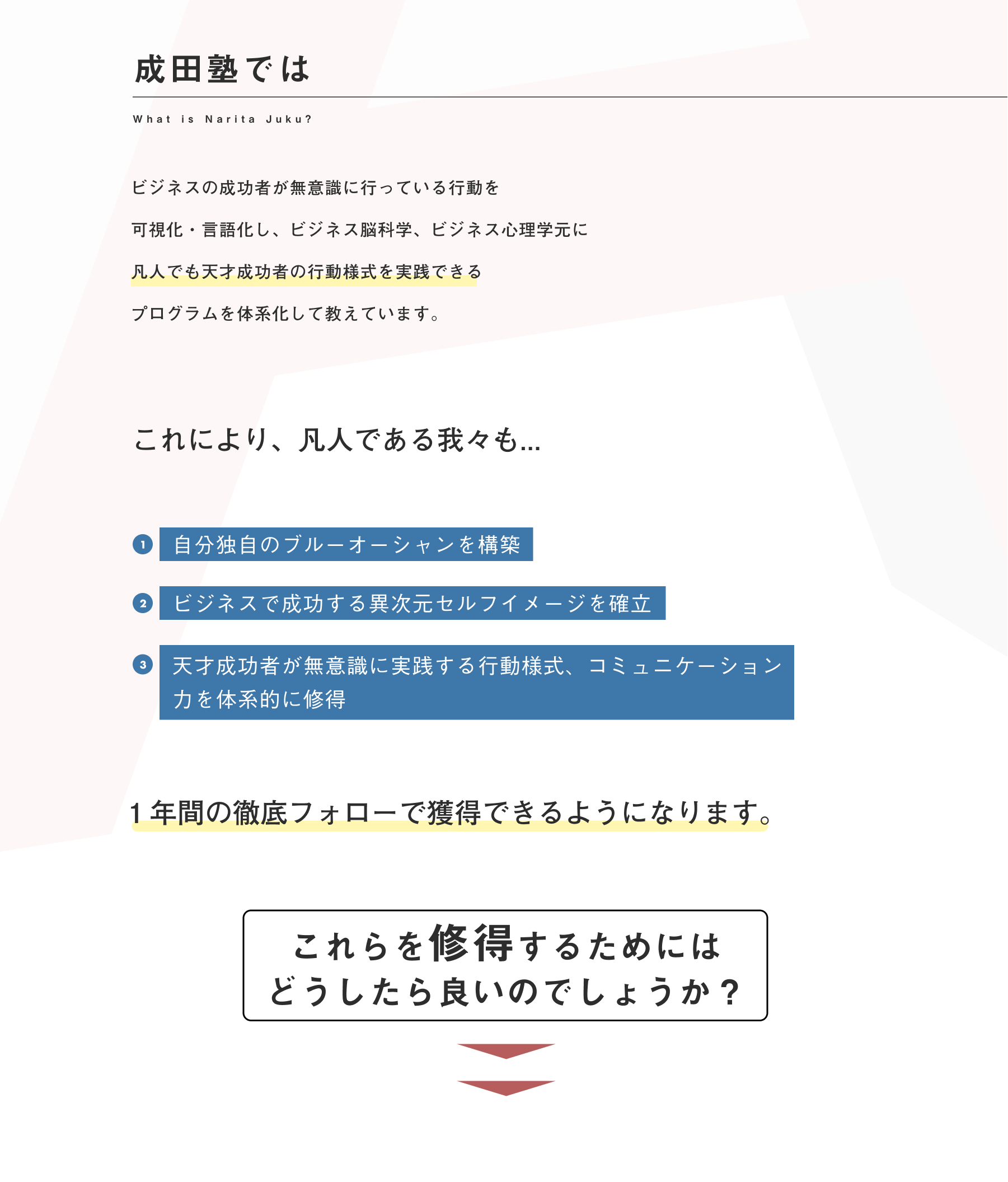 成田塾では

What is Narita Juku?

ビジネスの成功者が無意識に行っている行動を

可視化・言語化し、ビジネス脳科学、ビジネス心理学元に

凡人でも天才成功者の行動様式を実践できる

プログラムを体系化して教えています。

これにより、凡人である我々も…

1 自分独自のブルーオーシャンを構築

2 ビジネスで成功する異次元セルフイメージを確立

3 天才成功者が無意識に実践する行動様式、コミュニケーション力を体系的に修得

1年間の徹底フォローで獲得できるようになります。

これらを修得するためには
どうしたら良いのでしょうか？